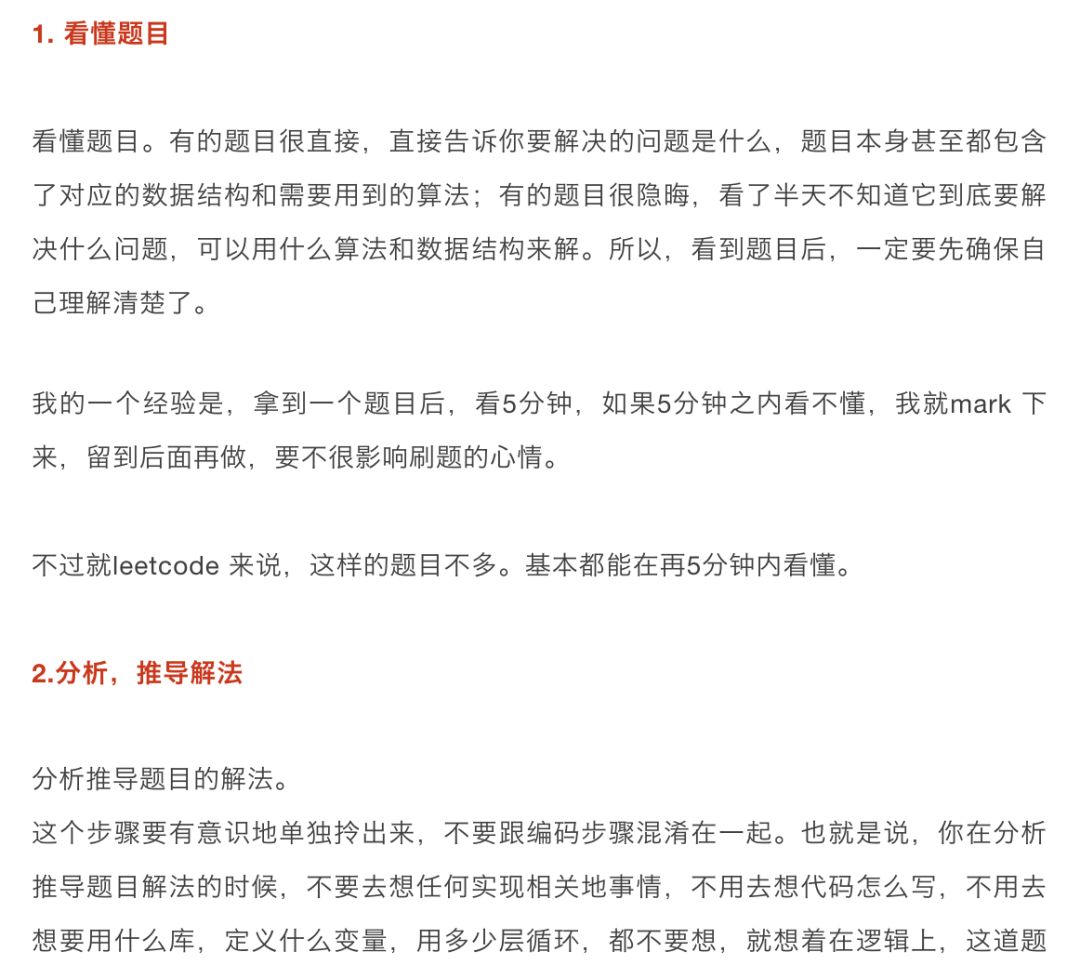 1. 看懂题目

看懂题目。有的题目很直接，直接告诉你要解决的问题是什么，题目本身甚至都包含了对应的数据结构和需要用到的算法；有的题目很隐晦，看了半天不知道它到底要解决什么问题，可以用什么算法和数据结构来解。所以，看到题目后，一定要先确保自己理解清楚了。

我的一个经验是，拿到一个题目后，看5分钟，如果5分钟之内看不懂，我就mark 下来，留到后面再做，要不很影响刷题的心情。

不过就leetcode 来说，这样的题目不多。基本都能在再5分钟内看懂。

2.分析，推导解法

分析推导题目的解法。
这个步骤要有意识地单独拎出来，不要跟编码步骤混淆在一起。也就是说，你在分析推导题目解法的时候，不要去想任何实现相关地事情，不用去想代码怎么写，不用去想要用什么库，定义什么变量，用多少层循环，都不要想，就想着在逻辑上，这道题